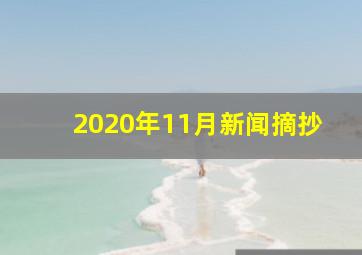 2020年11月新闻摘抄